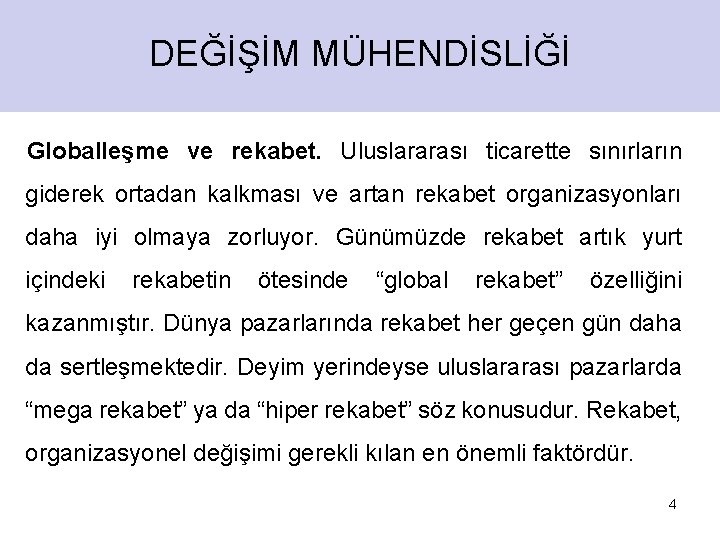 DEĞİŞİM MÜHENDİSLİĞİ

Globalleşme ve rekabet. Uluslararası ticarette sınırların giderek ortadan kalkması ve artan rekabet organizasyonları daha iyi olmaya zorluyor. Günümüzde rekabet artık yurt içindeki rekabetin ötesinde “global rekabet” özelliğini kazanmıştır. Dünya pazarlarında rekabet her geçen gün daha da sertleşmektedir. Deyim yerindeyse uluslararası pazarlarda “mega rekabet” ya da “hiper rekabet” söz konusudur. Rekabet, organizasyonel değişimi gerekli kılan en önemli faktördür.

4